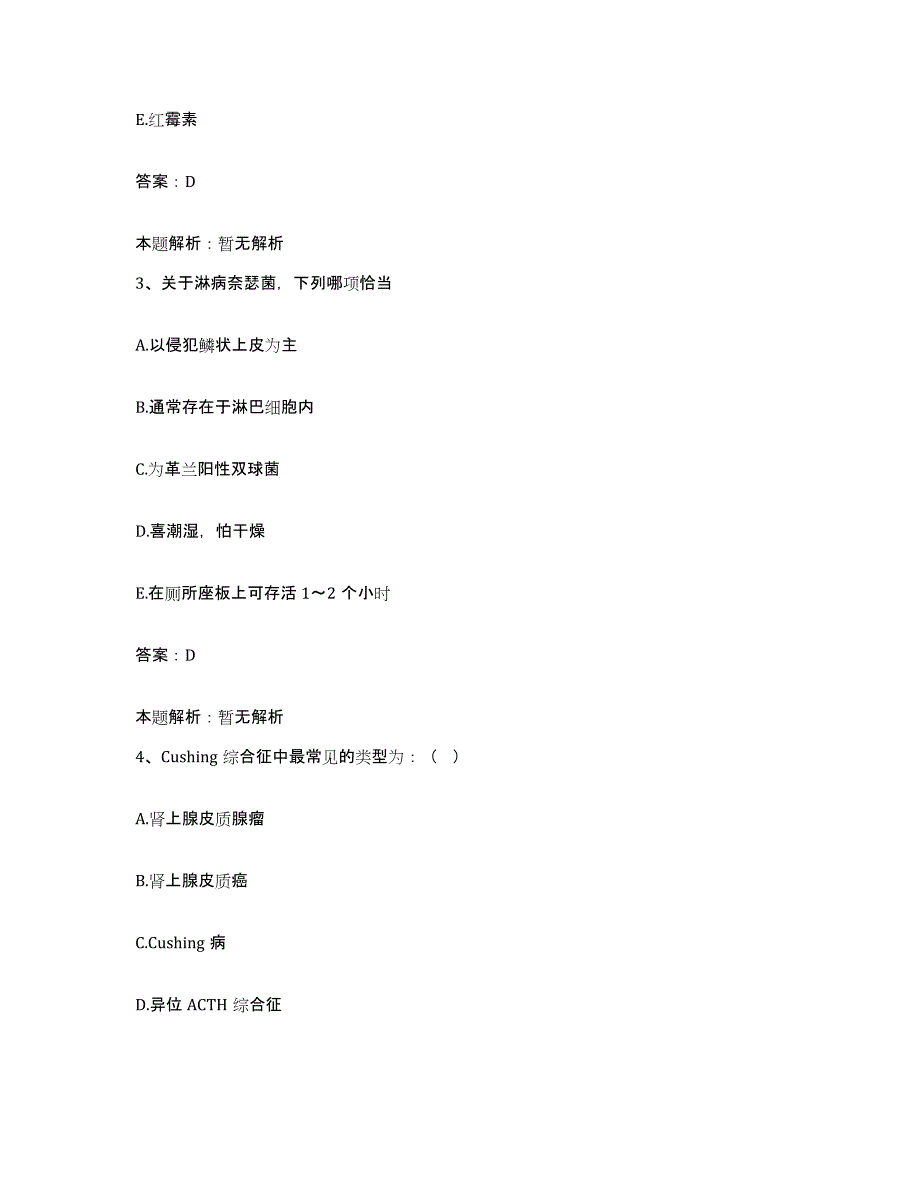 E.红霉素

答案：D

本题解析：暂无解析

3、关于淋病奈瑟菌，下列哪项恰当

A.以侵犯鳞状上皮为主

B.通常存在于淋巴细胞内

C.为革兰阳性双球菌

D.喜潮湿，怕干燥

E.在厕所座板上可存活 1～2 个小时

答案：D

本题解析：暂无解析

4、Cushing 综合征中最常见的类型为：（ ）

A.肾上腺皮质腺瘤

B.肾上腺皮质癌

C.Cushing 病

D.异位 ACTH 综合征